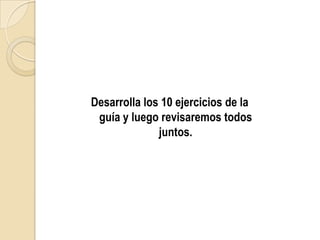 Desarrolla los 10 ejercicios de la guía y luego revisaremos todos juntos.